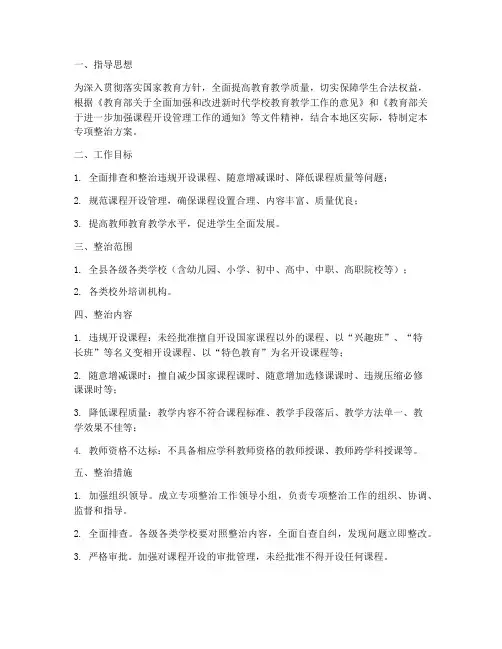 一、指导思想

为深入贯彻落实国家教育方针，全面提高教育教学质量，切实保障学生合法权益，根据《教育部关于全面加强和改进新时代学校教育教学工作的意见》和《教育部关于进一步加强课程开设管理工作的通知》等文件精神，结合本地区实际，特制定本专项整治方案。

二、工作目标

1. 全面排查和整治违规开设课程、随意增减课时、降低课程质量等问题；

2. 规范课程开设管理，确保课程设置合理、内容丰富、质量优良；

3. 提高教师教育教学水平，促进学生全面发展。

三、整治范围

1. 全县各级各类学校（含幼儿园、小学、初中、高中、中职、高职院校等）；

2. 各类校外培训机构。

四、整治内容

1. 违规开设课程：未经批准擅自开设国家课程以外的课程、以“兴趣班”、“特长班”等名义变相开设课程、以“特色教育”为名开设课程等；

2. 随意增减课时：擅自减少国家课程课时、随意增加选修课课时、违规压缩必修课课时等；

3. 降低课程质量：教学内容不符合课程标准、教学手段落后、教学方法单一、教学效果不佳等；

4. 教师资格不达标：不具备相应学科教师资格的教师授课、教师跨学科授课等。

五、整治措施

1. 加强组织领导。成立专项整治工作领导小组，负责专项整治工作的组织、协调、监督和指导。

2. 全面排查。各级各类学校要对照整治内容，全面自查自纠，发现问题立即整改。

3. 严格审批。加强对课程开设的审批管理，未经批准不得开设任何课程。